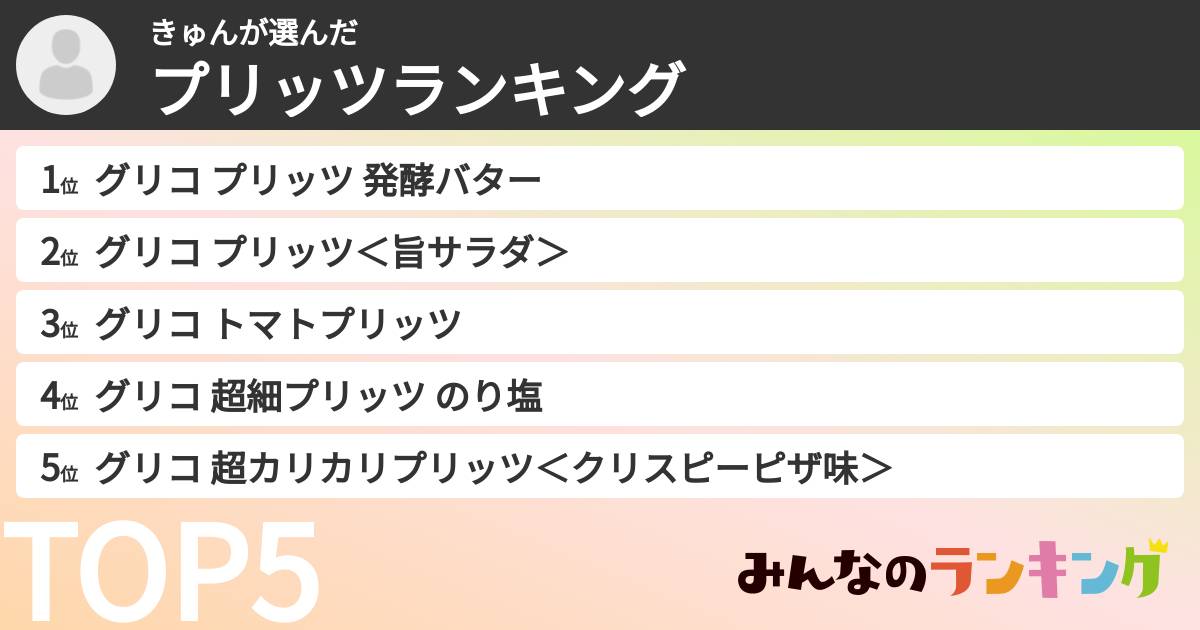 きゅんが選んだ
プリッツランキング

1位 グリコ プリッツ 発酵バター

2位 グリコ プリッツ＜旨サラダ＞

3位 グリコ トマトプリッツ

4位 グリコ 超細プリッツ のり塩

5位 グリコ 超カリカリプリッツ＜クリスピーピザ味＞

TOP5

みんなのランキング